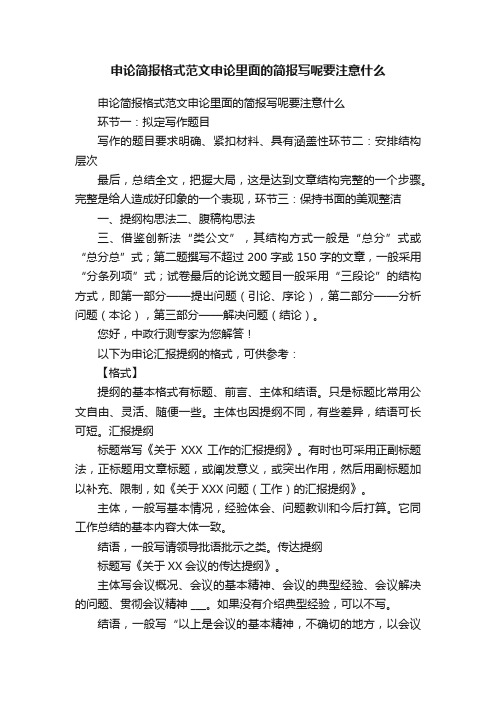 申论简报格式范文申论里面的简报写呢要注意什么

申论简报格式范文申论里面的简报写呢要注意什么

环节一：拟定写作题目

写作的题目要求明确、紧扣材料、具有涵盖性环节二：安排结构层次

最后，总结全文，把握大局，这是达到文章结构完整的一个步骤。完整是给人造成好印象的一个表现，环节三：保持书面的美观整洁

一、提纲构思法二、腹稿构思法

三、借鉴创新法“类公文”，其结构方式一般是“总分”式或“总分总”式；第二题撰写不超过 200 字或 150 字的文章，一般采用“分条列项”式；试卷最后的论说文题目一般采用“三段论”的结构方式，即第一部分——提出问题（引论、序论），第二部分——分析问题（本论），第三部分——解决问题（结论）。

您好，中政行测专家为您解答！

以下为申论汇报提纲的格式，可供参考：

【格式】

提纲的基本格式有标题、前言、主体和结语。只是标题比常用公文自由、灵活、随便一些。主体也因提纲不同，有些差异，结语可长可短。汇报提纲

标题常写《关于 XXX 工作的汇报提纲》。有时也可采用正副标题法，正标题用文章标题，或阐发意义，或突出作用，然后用副标题加以补充、限制，如《关于 XXX 问题（工作）的汇报提纲》。

主体，一般写基本情况，经验体会、问题教训和今后打算。它同工作总结的基本内容大体一致。

结语，一般写请领导批语批示之类。传达提纲

标题写《关于 XX 会议的传达提纲》。

主体写会议概况、会议的基本精神、会议的典型经验、会议解决的问题、贯彻会议精神 ___。如果没有介绍典型经验，可以不写。

结语，一般写“以上是会议的基本精神，不确切的地方，以会议